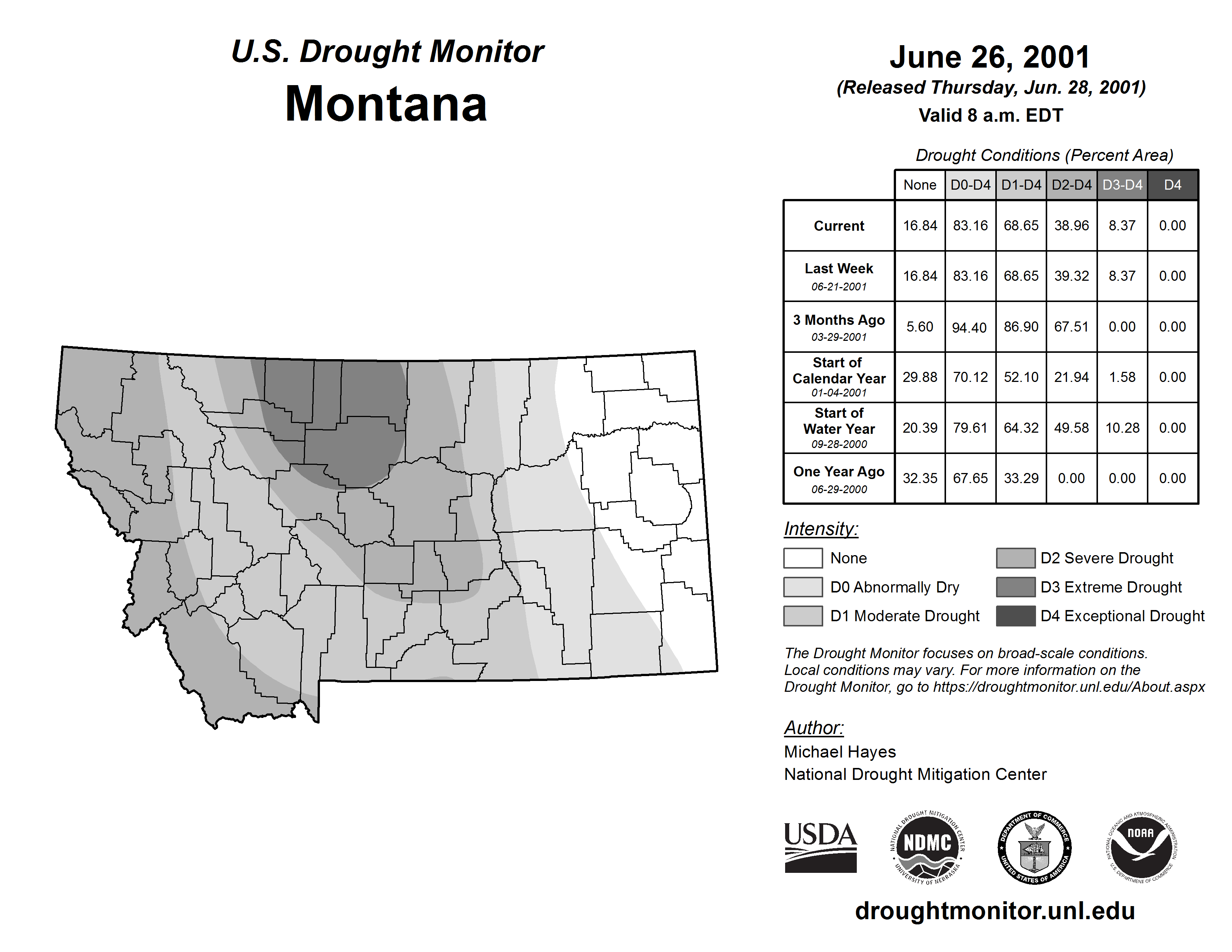 U.S. Drought Monitor
Montana

June 26, 2001
(Released Thursday, Jun. 28, 2001)
Valid 8 a.m. EDT

Drought Conditions (Percent Area)

| | None | D0-D4 | D1-D4 | D2-D4 | D3-D4 | D4 |
|---|---|---|---|---|---|---|
| Current | 16.84 | 83.16 | 68.65 | 38.96 | 8.37 | 0.00 |
| Last Week 06-21-2001 | 16.84 | 83.16 | 68.65 | 39.32 | 8.37 | 0.00 |
| 3 Months Ago 03-29-2001 | 5.60 | 94.40 | 86.90 | 67.51 | 0.00 | 0.00 |
| Start of Calendar Year 01-04-2001 | 29.88 | 70.12 | 52.10 | 21.94 | 1.58 | 0.00 |
| Start of Water Year 09-28-2000 | 20.39 | 79.61 | 64.32 | 49.58 | 10.28 | 0.00 |
| One Year Ago 06-29-2000 | 32.35 | 67.65 | 33.29 | 0.00 | 0.00 | 0.00 |

Intensity:
None
D0 Abnormally Dry
D1 Moderate Drought
D2 Severe Drought
D3 Extreme Drought
D4 Exceptional Drought

The Drought Monitor focuses on broad-scale conditions. Local conditions may vary. For more information on the Drought Monitor, go to https://droughtmonitor.unl.edu/About.aspx

Author:
Michael Hayes
National Drought Mitigation Center

USDA
NATIONAL DROUGHT MITIGATION CENTER NDMC UNIVERSITY OF NEBRASKA
DEPARTMENT OF COMMERCE UNITED STATES OF AMERICA
NATIONAL OCEANIC AND ATMOSPHERIC ADMINISTRATION NOAA U.S. DEPARTMENT OF COMMERCE

droughtmonitor.unl.edu